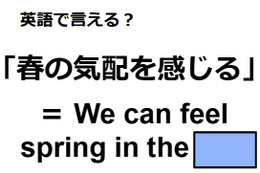 英語で言える？

「春の気配を感じる」

＝ We can feel spring in the